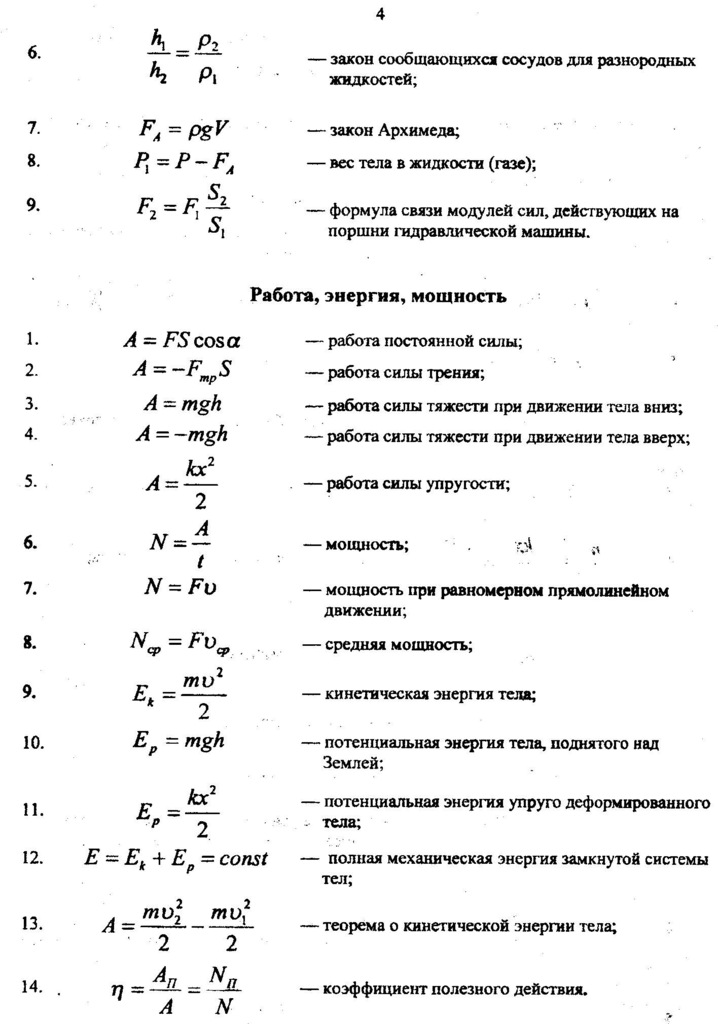 4

6. $\frac{h_1}{h_2} = \frac{\rho_2}{\rho_1}$ — закон сообщающихся сосудов для разнородных жидкостей;

7. $F_A = \rho g V$ — закон Архимеда;

8. $P_1 = P - F_A$ — вес тела в жидкости (газе);

9. $F_2 = F_1 \frac{S_2}{S_1}$ — формула связи модулей сил, действующих на поршни гидравлической машины.

Работа, энергия, мощность

1. $A = FS\cos\alpha$ — работа постоянной силы;

2. $A = -F_{тр}S$ — работа силы трения;

3. $A = mgh$ — работа силы тяжести при движении тела вниз;

4. $A = -mgh$ — работа силы тяжести при движении тела вверх;

5. $A = \frac{kx^2}{2}$ — работа силы упругости;

6. $N = \frac{A}{t}$ — мощность;

7. $N = F\upsilon$ — мощность при равномерном прямолинейном движении;

8. $N_{ср} = F\upsilon_{ср}$ — средняя мощность;

9. $E_k = \frac{m\upsilon^2}{2}$ — кинетическая энергия тела;

10. $E_p = mgh$ — потенциальная энергия тела, поднятого над Землей;

11. $E_p = \frac{kx^2}{2}$ — потенциальная энергия упруго деформированного тела;

12. $E = E_k + E_p = const$ — полная механическая энергия замкнутой системы тел;

13. $A = \frac{m\upsilon_2^2}{2} - \frac{m\upsilon_1^2}{2}$ — теорема о кинетической энергии тела;

14. $\eta = \frac{A_П}{A} = \frac{N_П}{N}$ — коэффициент полезного действия.